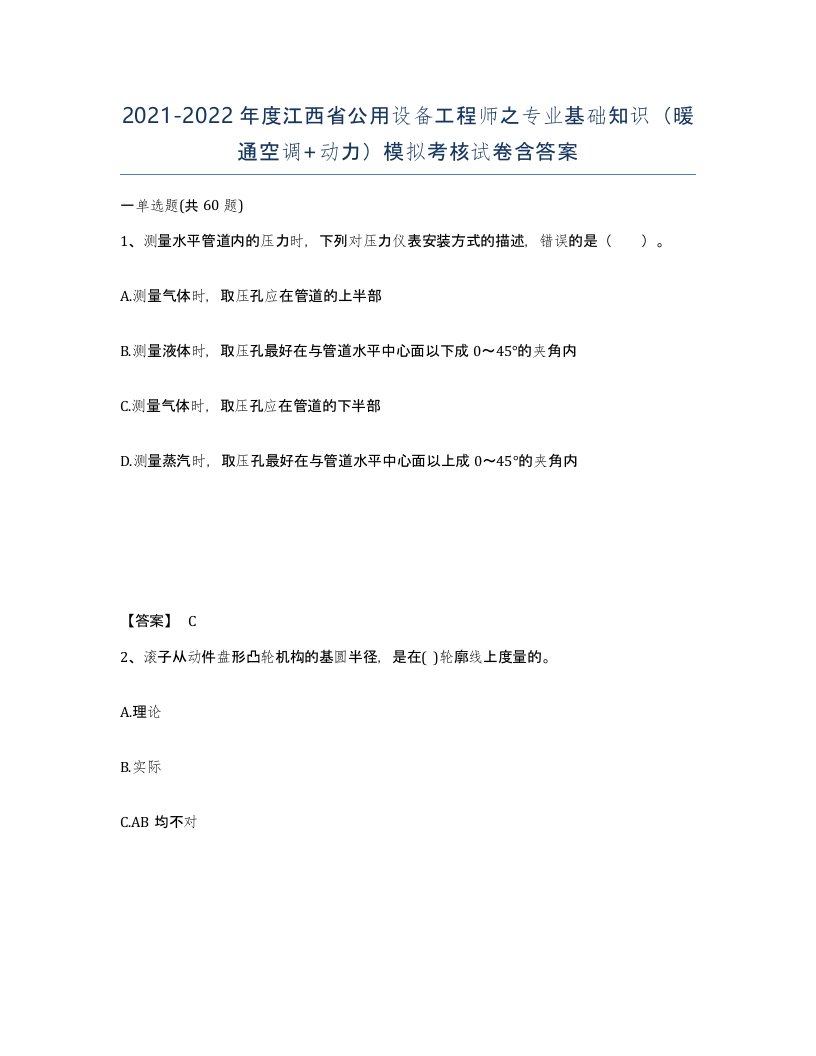 2021-2022年度江西省公用设备工程师之专业基础知识（暖通空调+动力）模拟考核试卷含答案

一单选题(共 60 题)

1、测量水平管道内的压力时，下列对压力仪表安装方式的描述，错误的是（　　）。

A.测量气体时，取压孔应在管道的上半部

B.测量液体时，取压孔最好在与管道水平中心面以下成 0～45°的夹角内

C.测量气体时，取压孔应在管道的下半部

D.测量蒸汽时，取压孔最好在与管道水平中心面以上成 0～45°的夹角内

【答案】 C

2、滚子从动件盘形凸轮机构的基圆半径，是在( )轮廓线上度量的。

A.理论

B.实际

C.AB 均不对